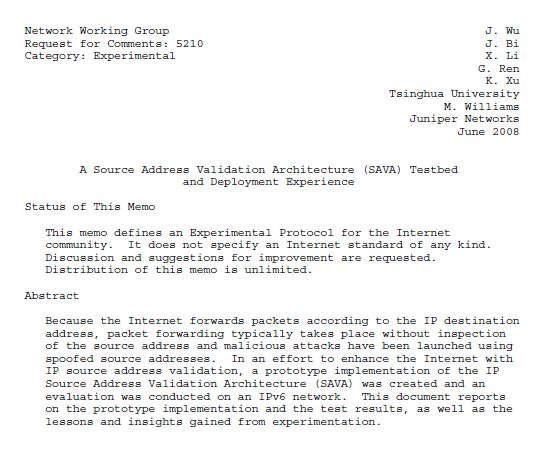 Network Working Group
Request for Comments: 5210
Category: Experimental

J. Wu
J. Bi
X. Li
G. Ren
K. Xu
Tsinghua University
M. Williams
Juniper Networks
June 2008

A Source Address Validation Architecture (SAVA) Testbed and Deployment Experience

Status of This Memo

This memo defines an Experimental Protocol for the Internet community. It does not specify an Internet standard of any kind. Discussion and suggestions for improvement are requested. Distribution of this memo is unlimited.

Abstract

Because the Internet forwards packets according to the IP destination address, packet forwarding typically takes place without inspection of the source address and malicious attacks have been launched using spoofed source addresses. In an effort to enhance the Internet with IP source address validation, a prototype implementation of the IP Source Address Validation Architecture (SAVA) was created and an evaluation was conducted on an IPv6 network. This document reports on the prototype implementation and the test results, as well as the lessons and insights gained from experimentation.